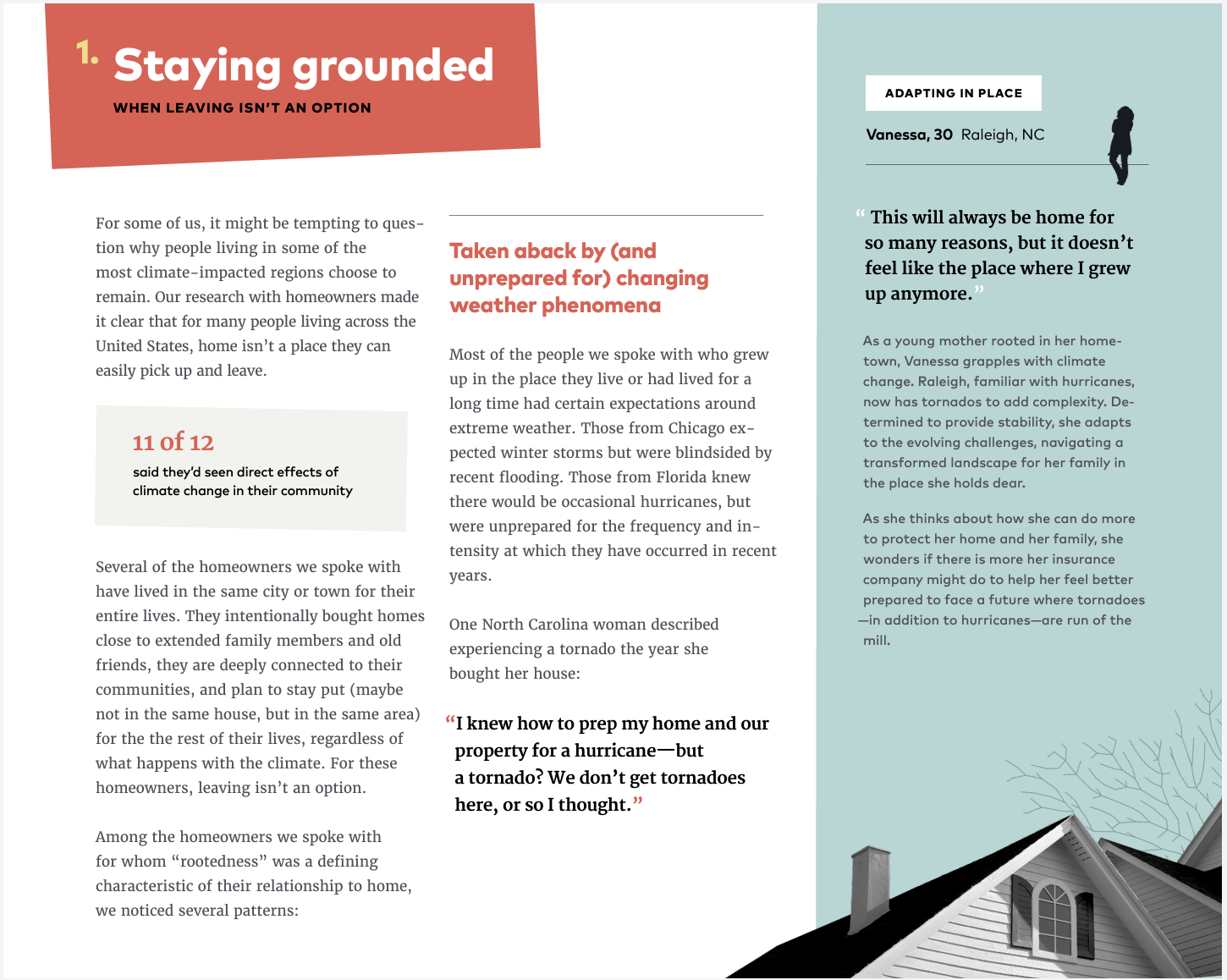 1. Staying grounded

WHEN LEAVING ISN'T AN OPTION

For some of us, it might be tempting to question why people living in some of the most climate-impacted regions choose to remain. Our research with homeowners made it clear that for many people living across the United States, home isn't a place they can easily pick up and leave.

11 of 12

said they'd seen direct effects of climate change in their community

Several of the homeowners we spoke with have lived in the same city or town for their entire lives. They intentionally bought homes close to extended family members and old friends, they are deeply connected to their communities, and plan to stay put (maybe not in the same house, but in the same area) for the the rest of their lives, regardless of what happens with the climate. For these homeowners, leaving isn't an option.

Among the homeowners we spoke with for whom "rootedness" was a defining characteristic of their relationship to home, we noticed several patterns:

Taken aback by (and unprepared for) changing weather phenomena

Most of the people we spoke with who grew up in the place they live or had lived for a long time had certain expectations around extreme weather. Those from Chicago expected winter storms but were blindsided by recent flooding. Those from Florida knew there would be occasional hurricanes, but were unprepared for the frequency and intensity at which they have occurred in recent years.

One North Carolina woman described experiencing a tornado the year she bought her house:

"I knew how to prep my home and our property for a hurricane—but a tornado? We don't get tornadoes here, or so I thought."

ADAPTING IN PLACE

Vanessa, 30 Raleigh, NC

"This will always be home for so many reasons, but it doesn't feel like the place where I grew up anymore."

As a young mother rooted in her hometown, Vanessa grapples with climate change. Raleigh, familiar with hurricanes, now has tornados to add complexity. Determined to provide stability, she adapts to the evolving challenges, navigating a transformed landscape for her family in the place she holds dear.

As she thinks about how she can do more to protect her home and her family, she wonders if there is more her insurance company might do to help her feel better prepared to face a future where tornadoes —in addition to hurricanes—are run of the mill.